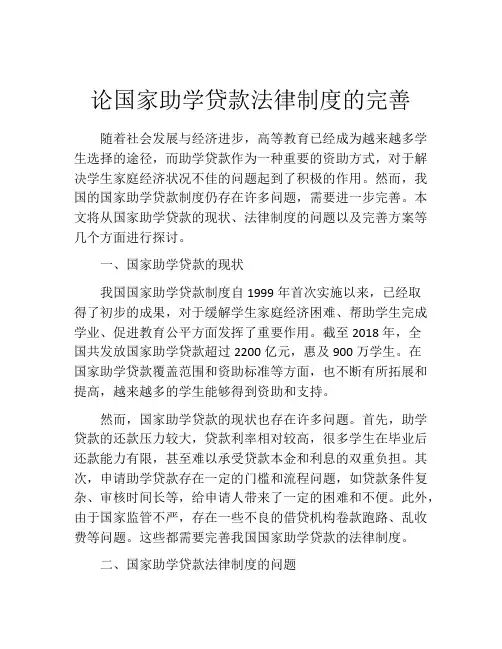 论国家助学贷款法律制度的完善

随着社会发展与经济进步，高等教育已经成为越来越多学生选择的途径，而助学贷款作为一种重要的资助方式，对于解决学生家庭经济状况不佳的问题起到了积极的作用。然而，我国的国家助学贷款制度仍存在许多问题，需要进一步完善。本文将从国家助学贷款的现状、法律制度的问题以及完善方案等几个方面进行探讨。

一、国家助学贷款的现状

我国国家助学贷款制度自 1999 年首次实施以来，已经取得了初步的成果，对于缓解学生家庭经济困难、帮助学生完成学业、促进教育公平方面发挥了重要作用。截至 2018 年，全国共发放国家助学贷款超过 2200 亿元，惠及 900 万学生。在国家助学贷款覆盖范围和资助标准等方面，也不断有所拓展和提高，越来越多的学生能够得到资助和支持。

然而，国家助学贷款的现状也存在许多问题。首先，助学贷款的还款压力较大，贷款利率相对较高，很多学生在毕业后还款能力有限，甚至难以承受贷款本金和利息的双重负担。其次，申请助学贷款存在一定的门槛和流程问题，如贷款条件复杂、审核时间长等，给申请人带来了一定的困难和不便。此外，由于国家监管不严，存在一些不良的借贷机构卷款跑路、乱收费等问题。这些都需要完善我国国家助学贷款的法律制度。

二、国家助学贷款法律制度的问题